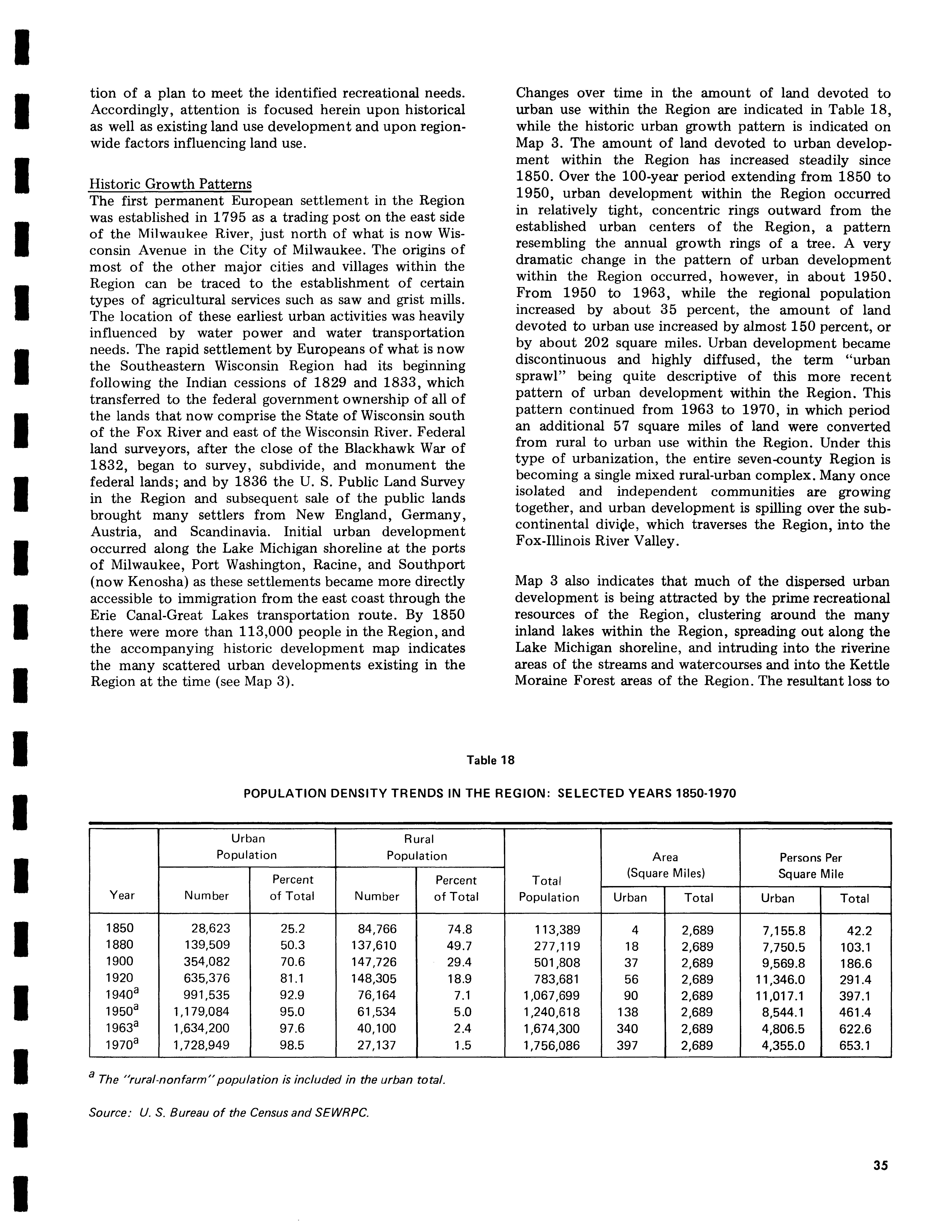 tion of a plan to meet the identified recreational needs. Accordingly, attention is focused herein upon historical as well as existing land use development and upon regionwide factors influencing land use.

Historic Growth Patterns
The first permanent European settlement in the Region was established in 1795 as a trading post on the east side of the Milwaukee River, just north of what is now Wisconsin Avenue in the City of Milwaukee. The origins of most of the other major cities and villages within the Region can be traced to the establishment of certain types of agricultural services such as saw and grist mills. The location of these earliest urban activities was heavily influenced by water power and water transportation needs. The rapid settlement by Europeans of what is now the Southeastern Wisconsin Region had its beginning following the Indian cessions of 1829 and 1833, which transferred to the federal government ownership of all of the lands that now comprise the State of Wisconsin south of the Fox River and east of the Wisconsin River. Federal land surveyors, after the close of the Blackhawk War of 1832, began to survey, subdivide, and monument the federal lands; and by 1836 the U. S. Public Land Survey in the Region and subsequent sale of the public lands brought many settlers from New England, Germany, Austria, and Scandinavia. Initial urban development occurred along the Lake Michigan shoreline at the ports of Milwaukee, Port Washington, Racine, and Southport (now Kenosha) as these settlements became more directly accessible to immigration from the east coast through the Erie Canal-Great Lakes transportation route. By 1850 there were more than 113,000 people in the Region, and the accompanying historic development map indicates the many scattered urban developments existing in the Region at the time (see Map 3).

Changes over time in the amount of land devoted to urban use within the Region are indicated in Table 18, while the historic urban growth pattern is indicated on Map 3. The amount of land devoted to urban development within the Region has increased steadily since 1850. Over the 100-year period extending from 1850 to 1950, urban development within the Region occurred in relatively tight, concentric rings outward from the established urban centers of the Region, a pattern resembling the annual growth rings of a tree. A very dramatic change in the pattern of urban development within the Region occurred, however, in about 1950. From 1950 to 1963, while the regional population increased by about 35 percent, the amount of land devoted to urban use increased by almost 150 percent, or by about 202 square miles. Urban development became discontinuous and highly diffused, the term "urban sprawl" being quite descriptive of this more recent pattern of urban development within the Region. This pattern continued from 1963 to 1970, in which period an additional 57 square miles of land were converted from rural to urban use within the Region. Under this type of urbanization, the entire seven-county Region is becoming a single mixed rural-urban complex. Many once isolated and independent communities are growing together, and urban development is spilling over the subcontinental divide, which traverses the Region, into the Fox-Illinois River Valley.

Map 3 also indicates that much of the dispersed urban development is being attracted by the prime recreational resources of the Region, clustering around the many inland lakes within the Region, spreading out along the Lake Michigan shoreline, and intruding into the riverine areas of the streams and watercourses and into the Kettle Moraine Forest areas of the Region. The resultant loss to

Table 18

POPULATION DENSITY TRENDS IN THE REGION: SELECTED YEARS 1850-1970

| Year | Urban Population Number | Urban Population Percent of Total | Rural Population Number | Rural Population Percent of Total | Total Population | Area (Square Miles) Urban | Area (Square Miles) Total | Persons Per Square Mile Urban | Persons Per Square Mile Total |
|---|---|---|---|---|---|---|---|---|---|
| 1850 | 28,623 | 25.2 | 84,766 | 74.8 | 113,389 | 4 | 2,689 | 7,155.8 | 42.2 |
| 1880 | 139,509 | 50.3 | 137,610 | 49.7 | 277,119 | 18 | 2,689 | 7,750.5 | 103.1 |
| 1900 | 354,082 | 70.6 | 147,726 | 29.4 | 501,808 | 37 | 2,689 | 9,569.8 | 186.6 |
| 1920 | 635,376 | 81.1 | 148,305 | 18.9 | 783,681 | 56 | 2,689 | 11,346.0 | 291.4 |
| 1940$^a$ | 991,535 | 92.9 | 76,164 | 7.1 | 1,067,699 | 90 | 2,689 | 11,017.1 | 397.1 |
| 1950$^a$ | 1,179,084 | 95.0 | 61,534 | 5.0 | 1,240,618 | 138 | 2,689 | 8,544.1 | 461.4 |
| 1963$^a$ | 1,634,200 | 97.6 | 40,100 | 2.4 | 1,674,300 | 340 | 2,689 | 4,806.5 | 622.6 |
| 1970$^a$ | 1,728,949 | 98.5 | 27,137 | 1.5 | 1,756,086 | 397 | 2,689 | 4,355.0 | 653.1 |

$^a$ The "rural-nonfarm" population is included in the urban total.

Source: U. S. Bureau of the Census and SEWRPC.

35